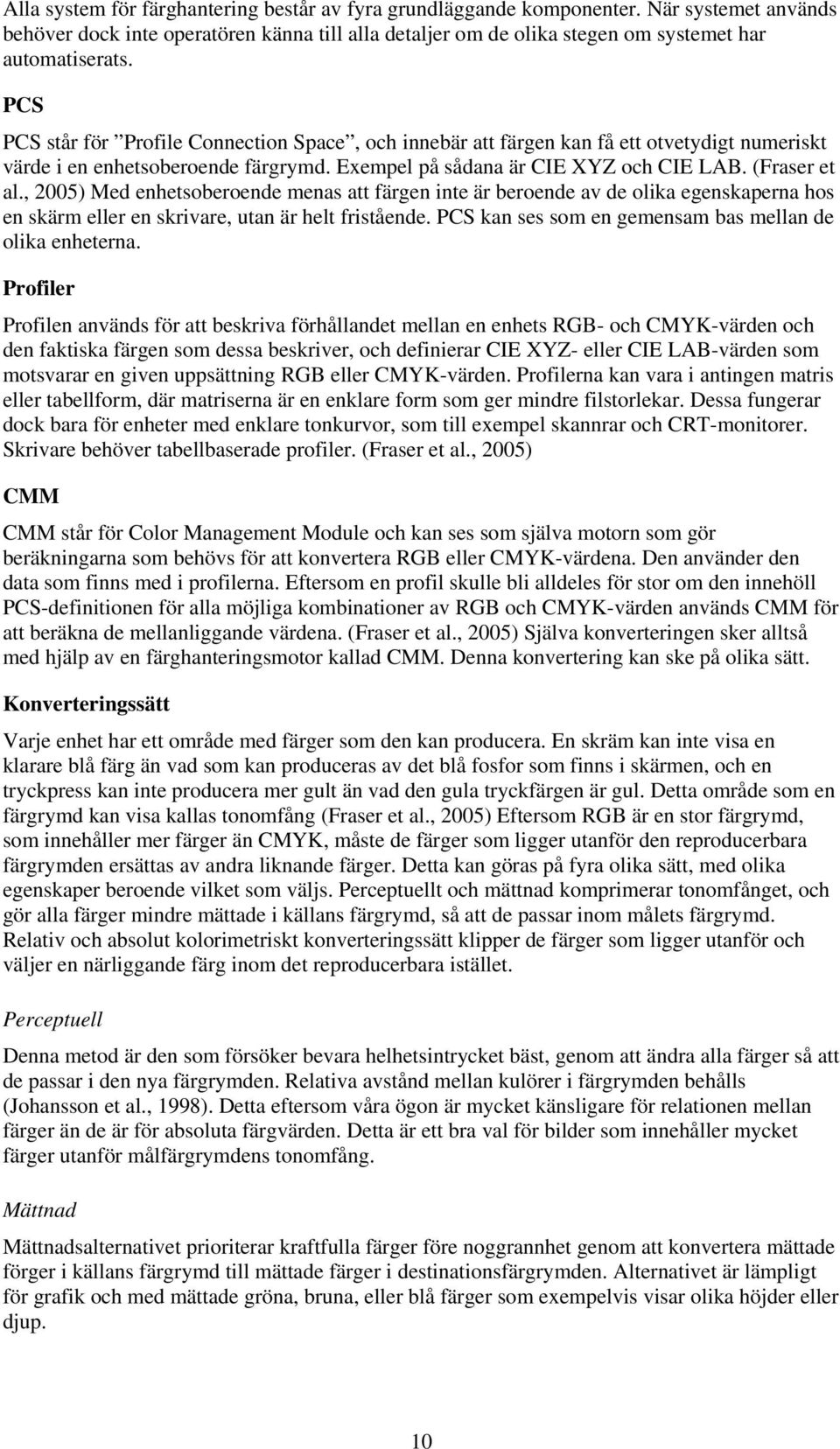 Alla system för färghantering består av fyra grundläggande komponenter. När systemet används behöver dock inte operatören känna till alla detaljer om de olika stegen om systemet har automatiserats.

PCS

PCS står för ”Profile Connection Space”, och innebär att färgen kan få ett otvetydigt numeriskt värde i en enhetsoberoende färgrymd. Exempel på sådana är CIE XYZ och CIE LAB. (Fraser et al., 2005) Med enhetsoberoende menas att färgen inte är beroende av de olika egenskaperna hos en skärm eller en skrivare, utan är helt fristående. PCS kan ses som en gemensam bas mellan de olika enheterna.

Profiler

Profilen används för att beskriva förhållandet mellan en enhets RGB- och CMYK-värden och den faktiska färgen som dessa beskriver, och definierar CIE XYZ- eller CIE LAB-värden som motsvarar en given uppsättning RGB eller CMYK-värden. Profilerna kan vara i antingen matris eller tabellform, där matriserna är en enklare form som ger mindre filstorlekar. Dessa fungerar dock bara för enheter med enklare tonkurvor, som till exempel skannrar och CRT-monitorer. Skrivare behöver tabellbaserade profiler. (Fraser et al., 2005)

CMM

CMM står för Color Management Module och kan ses som själva motorn som gör beräkningarna som behövs för att konvertera RGB eller CMYK-värdena. Den använder den data som finns med i profilerna. Eftersom en profil skulle bli alldeles för stor om den innehöll PCS-definitionen för alla möjliga kombinationer av RGB och CMYK-värden används CMM för att beräkna de mellanliggande värdena. (Fraser et al., 2005) Själva konverteringen sker alltså med hjälp av en färghanteringsmotor kallad CMM. Denna konvertering kan ske på olika sätt.

Konverteringssätt

Varje enhet har ett område med färger som den kan producera. En skräm kan inte visa en klarare blå färg än vad som kan produceras av det blå fosfor som finns i skärmen, och en tryckpress kan inte producera mer gult än vad den gula tryckfärgen är gul. Detta område som en färgrymd kan visa kallas tonomfång (Fraser et al., 2005) Eftersom RGB är en stor färgrymd, som innehåller mer färger än CMYK, måste de färger som ligger utanför den reproducerbara färgrymden ersättas av andra liknande färger. Detta kan göras på fyra olika sätt, med olika egenskaper beroende vilket som väljs. Perceptuellt och mättnad komprimerar tonomfånget, och gör alla färger mindre mättade i källans färgrymd, så att de passar inom målets färgrymd. Relativ och absolut kolorimetriskt konverteringssätt klipper de färger som ligger utanför och väljer en närliggande färg inom det reproducerbara istället.

Perceptuell

Denna metod är den som försöker bevara helhetsintrycket bäst, genom att ändra alla färger så att de passar i den nya färgrymden. Relativa avstånd mellan kulörer i färgrymden behålls (Johansson et al., 1998). Detta eftersom våra ögon är mycket känsligare för relationen mellan färger än de är för absoluta färgvärden. Detta är ett bra val för bilder som innehåller mycket färger utanför målfärgrymdens tonomfång.

Mättnad

Mättnadsalternativet prioriterar kraftfulla färger före noggrannhet genom att konvertera mättade förger i källans färgrymd till mättade färger i destinationsfärgrymden. Alternativet är lämpligt för grafik och med mättade gröna, bruna, eller blå färger som exempelvis visar olika höjder eller djup.

10